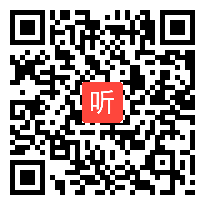 听